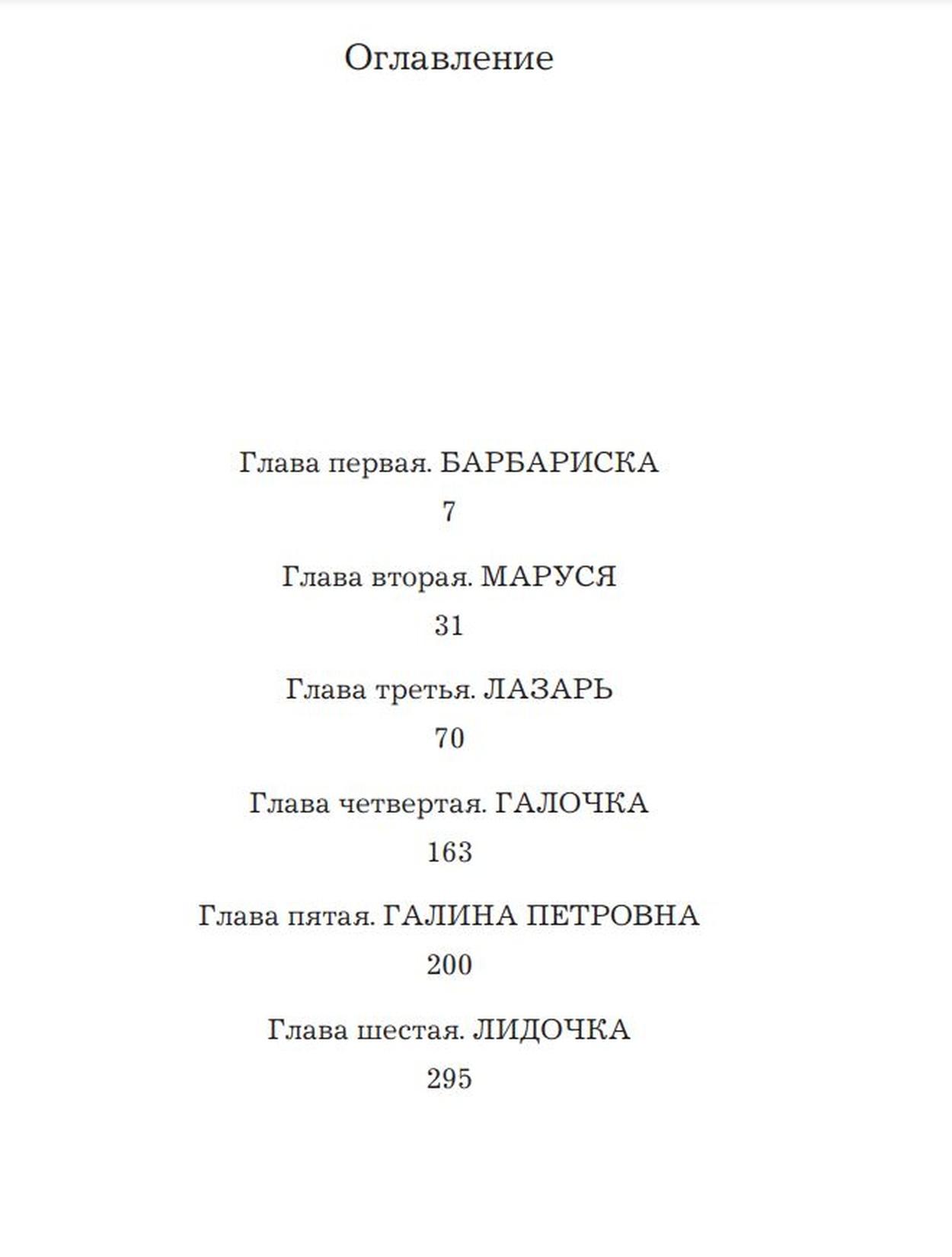 Оглавление

Глава первая. БАРБАРИСКА

7

Глава вторая. МАРУСЯ

31

Глава третья. ЛАЗАРЬ

70

Глава четвертая. ГАЛОЧКА

163

Глава пятая. ГАЛИНА ПЕТРОВНА

200

Глава шестая. ЛИДОЧКА

295